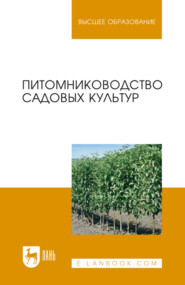 ВЫСШЕЕ ОБРАЗОВАНИЕ

ПИТОМНИКОВОДСТВО САДОВЫХ КУЛЬТУР

ЛАНЬ

E.LANBOOK.COM